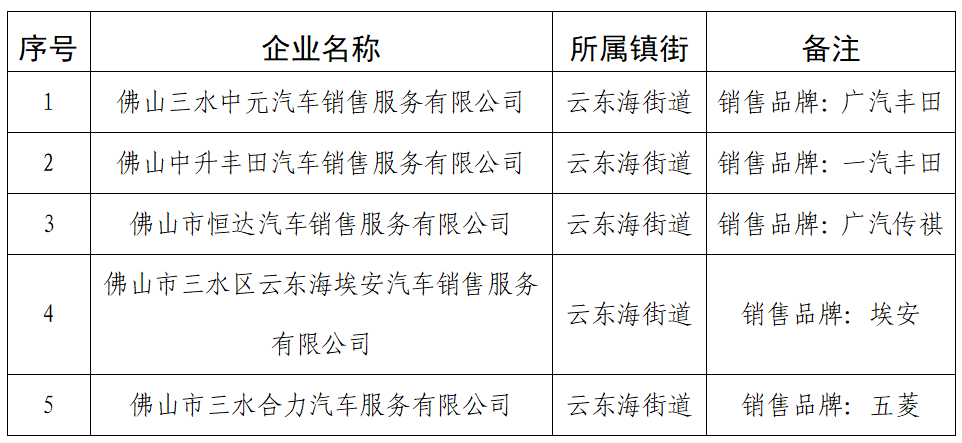 | 序号 | 企业名称 | 所属镇街 | 备注 |
|---|---|---|---|
| 1 | 佛山三水中元汽车销售服务有限公司 | 云东海街道 | 销售品牌：广汽丰田 |
| 2 | 佛山中升丰田汽车销售服务有限公司 | 云东海街道 | 销售品牌：一汽丰田 |
| 3 | 佛山市恒达汽车销售服务有限公司 | 云东海街道 | 销售品牌：广汽传祺 |
| 4 | 佛山市三水区云东海埃安汽车销售服务有限公司 | 云东海街道 | 销售品牌：埃安 |
| 5 | 佛山市三水合力汽车服务有限公司 | 云东海街道 | 销售品牌：五菱 |